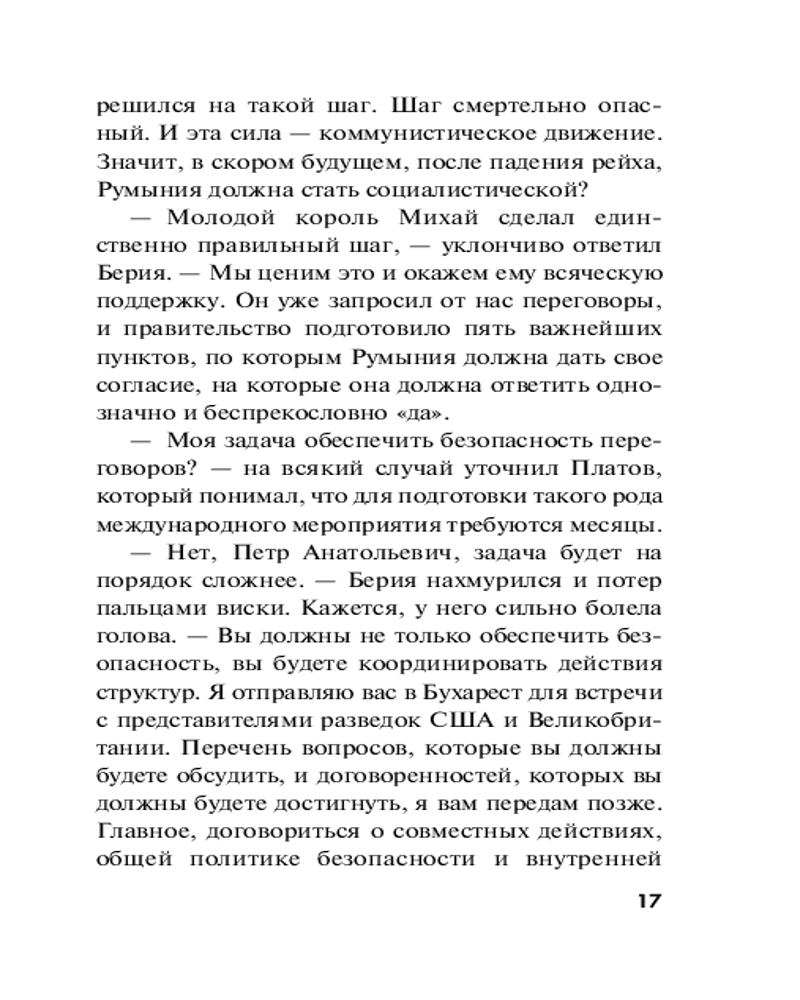 решился на такой шаг. Шаг смертельно опасный. И эта сила — коммунистическое движение. Значит, в скором будущем, после падения рейха, Румыния должна стать социалистической?

— Молодой король Михай сделал единственно правильный шаг, — уклончиво ответил Берия. — Мы ценим это и окажем ему всяческую поддержку. Он уже запросил от нас переговоры, и правительство подготовило пять важнейших пунктов, по которым Румыния должна дать свое согласие, на которые она должна ответить однозначно и беспрекословно «да».

— Моя задача обеспечить безопасность переговоров? — на всякий случай уточнил Платов, который понимал, что для подготовки такого рода международного мероприятия требуются месяцы.

— Нет, Петр Анатольевич, задача будет на порядок сложнее. — Берия нахмурился и потер пальцами виски. Кажется, у него сильно болела голова. — Вы должны не только обеспечить безопасность, вы будете координировать действия структур. Я отправляю вас в Бухарест для встречи с представителями разведок США и Великобритании. Перечень вопросов, которые вы должны будете обсудить, и договоренностей, которых вы должны будете достигнуть, я вам передам позже. Главное, договориться о совместных действиях, общей политике безопасности и внутренней

17